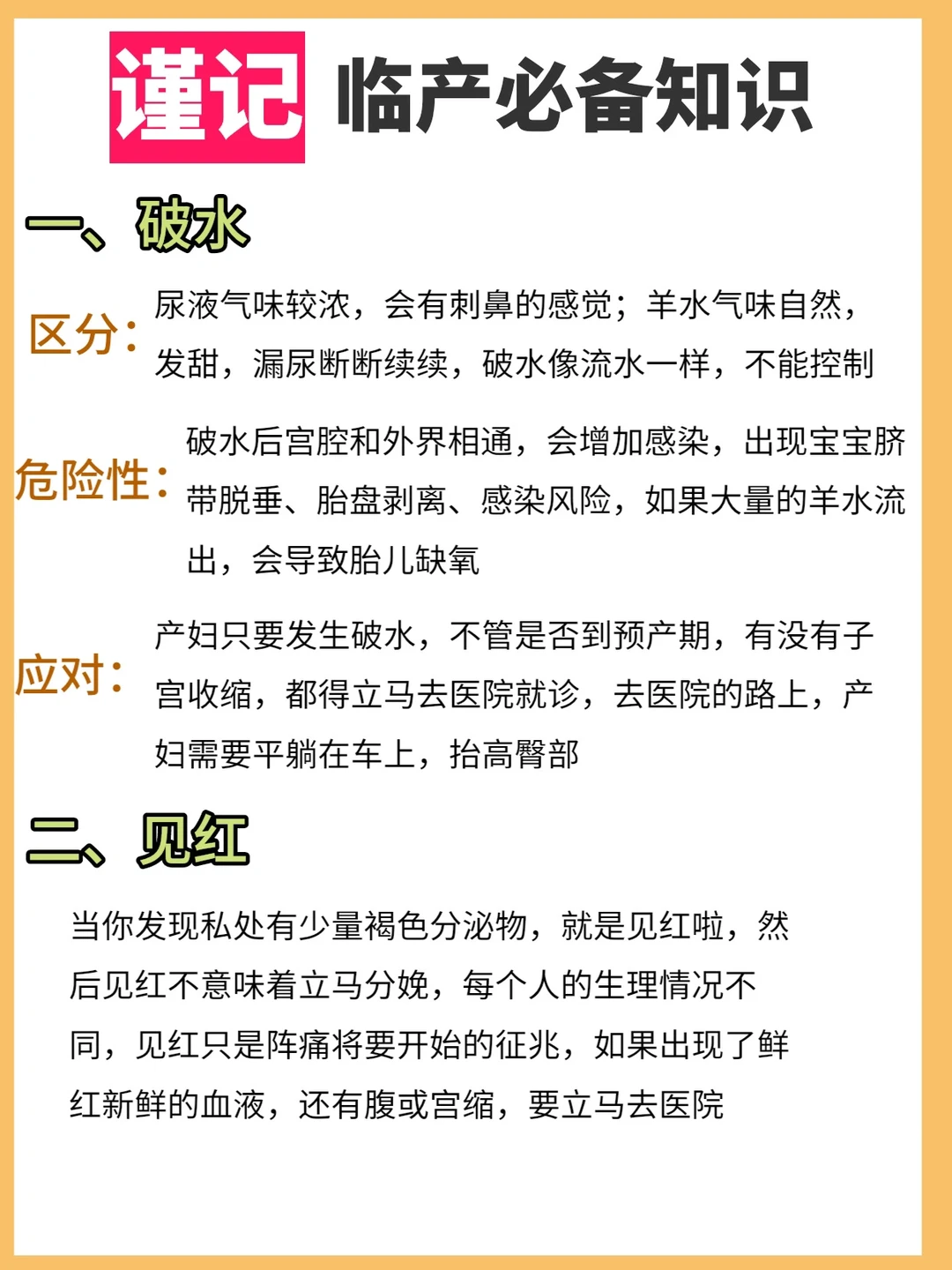 谨记 临产必备知识

一、破水

区分：尿液气味较浓，会有刺鼻的感觉；羊水气味自然，发甜，漏尿断断续续，破水像流水一样，不能控制

危险性：破水后宫腔和外界相通，会增加感染，出现宝宝脐带脱垂、胎盘剥离、感染风险，如果大量的羊水流出，会导致胎儿缺氧

应对：产妇只要发生破水，不管是否到预产期，有没有子宫收缩，都得立马去医院就诊，去医院的路上，产妇需要平躺在车上，抬高臀部

二、见红

当你发现私处有少量褐色分泌物，就是见红啦，然后见红不意味着立马分娩，每个人的生理情况不同，见红只是阵痛将要开始的征兆，如果出现了鲜红新鲜的血液，还有腹或宫缩，要立马去医院